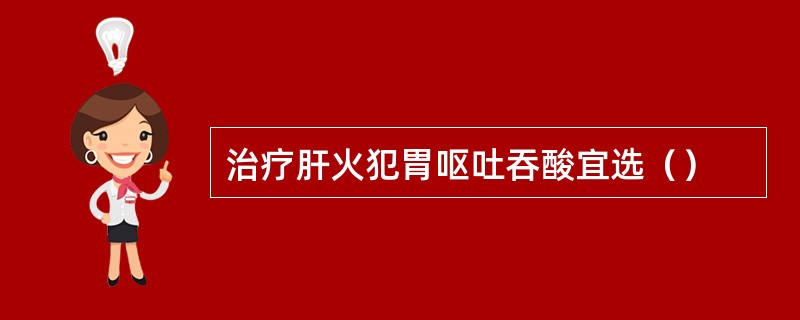 治疗肝火犯胃呕吐吞酸宜选（）